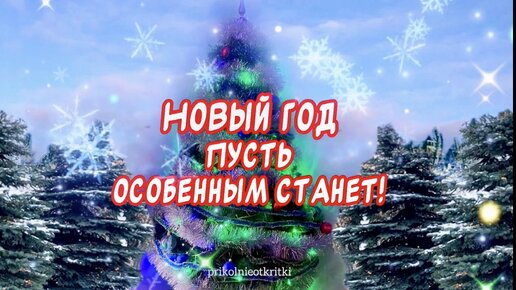 НОВЫЙ ГОД
ПУСТЬ
ОСОБЕННЫМ СТАНЕТ!

prikolnieotkritki